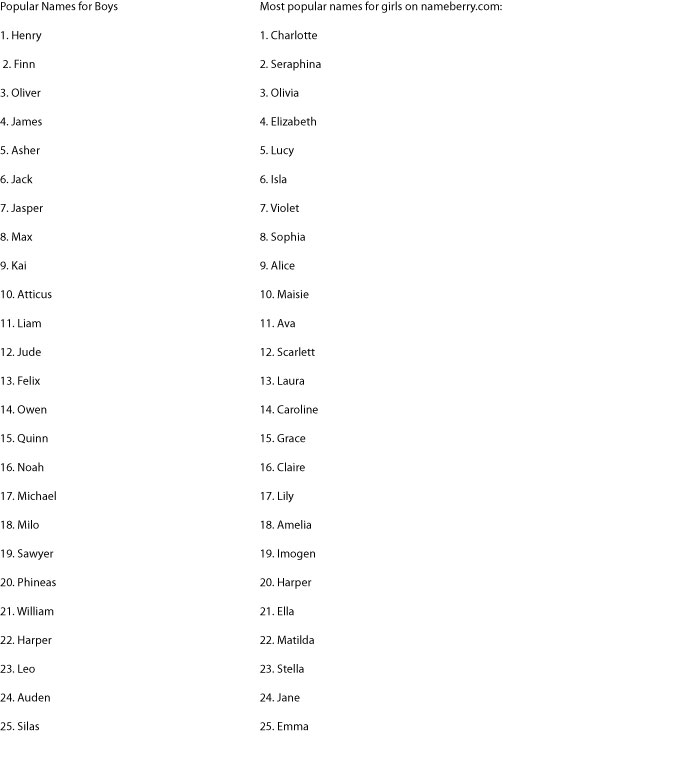 Popular Names for Boys

1. Henry
2. Finn
3. Oliver
4. James
5. Asher
6. Jack
7. Jasper
8. Max
9. Kai
10. Atticus
11. Liam
12. Jude
13. Felix
14. Owen
15. Quinn
16. Noah
17. Michael
18. Milo
19. Sawyer
20. Phineas
21. William
22. Harper
23. Leo
24. Auden
25. Silas

Most popular names for girls on nameberry.com:

1. Charlotte
2. Seraphina
3. Olivia
4. Elizabeth
5. Lucy
6. Isla
7. Violet
8. Sophia
9. Alice
10. Maisie
11. Ava
12. Scarlett
13. Laura
14. Caroline
15. Grace
16. Claire
17. Lily
18. Amelia
19. Imogen
20. Harper
21. Ella
22. Matilda
23. Stella
24. Jane
25. Emma